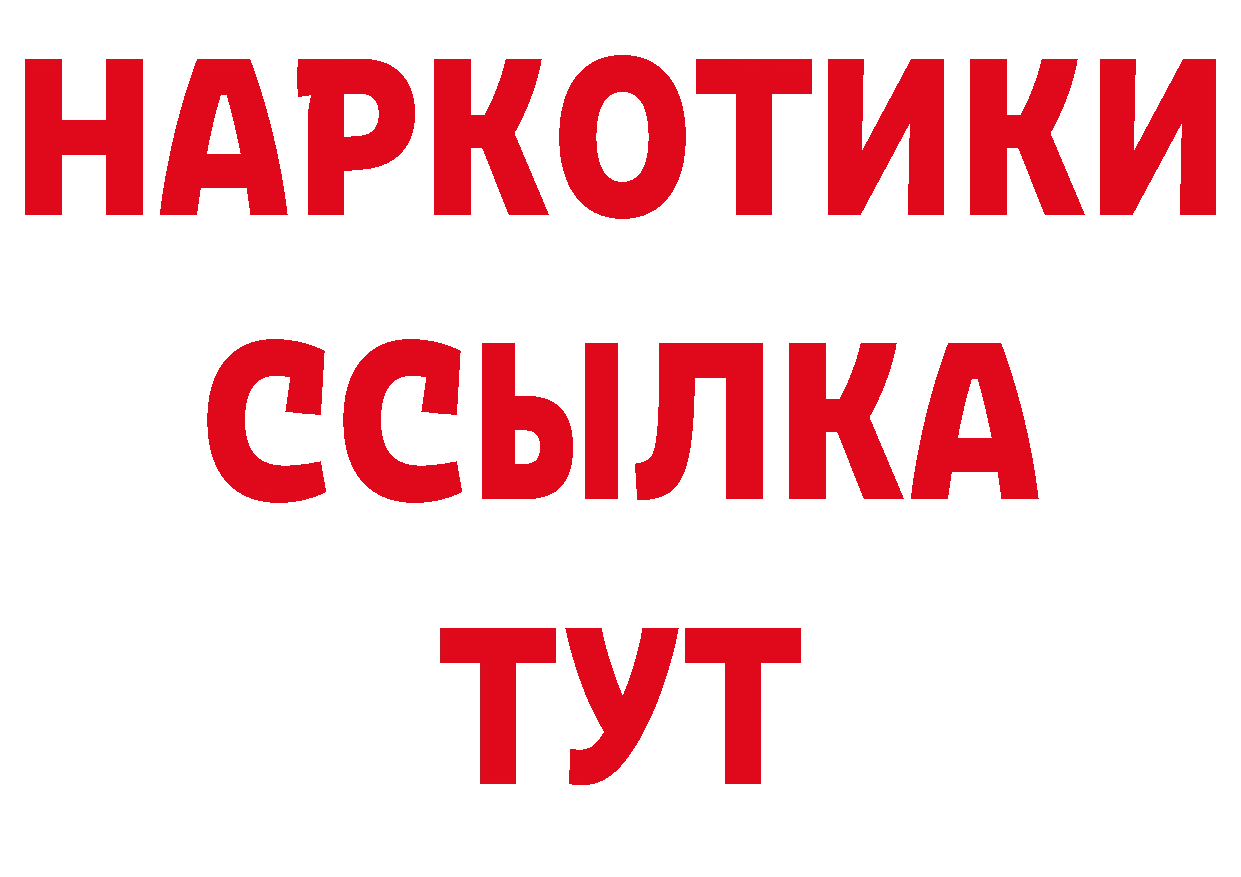 НАРКОТИКИ
ССЫЛКА
ТУТ